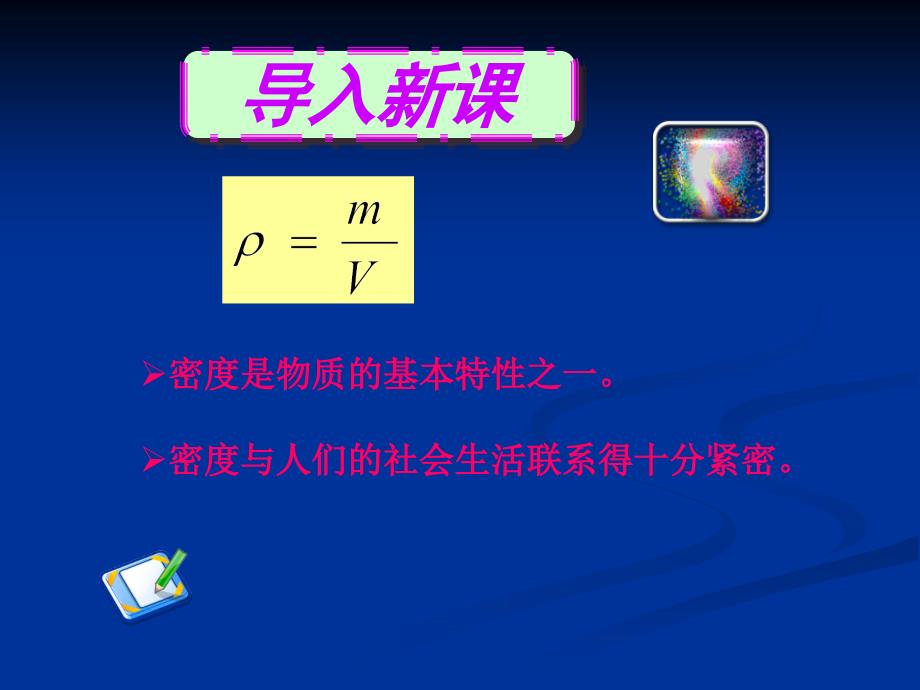 导入新课

$\rho = \frac{m}{V}$

➢密度是物质的基本特性之一。

➢密度与人们的社会生活联系得十分紧密。